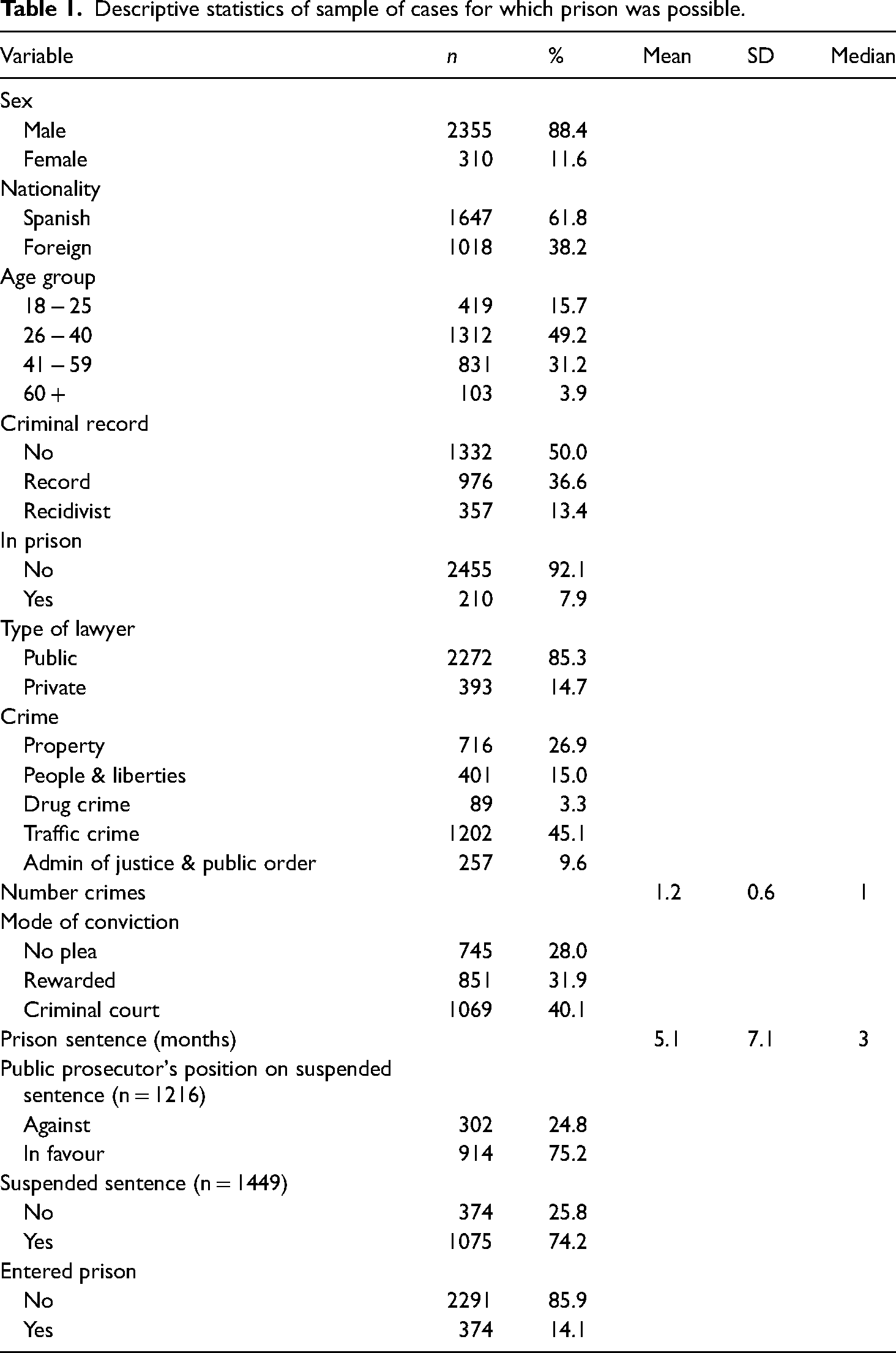 Table 1. Descriptive statistics of sample of cases for which prison was possible.

| Variable | n | % | Mean | SD | Median |
|---|---|---|---|---|---|
| Sex | | | | | |
| Male | 2355 | 88.4 | | | |
| Female | 310 | 11.6 | | | |
| Nationality | | | | | |
| Spanish | 1647 | 61.8 | | | |
| Foreign | 1018 | 38.2 | | | |
| Age group | | | | | |
| 18 – 25 | 419 | 15.7 | | | |
| 26 – 40 | 1312 | 49.2 | | | |
| 41 – 59 | 831 | 31.2 | | | |
| 60 + | 103 | 3.9 | | | |
| Criminal record | | | | | |
| No | 1332 | 50.0 | | | |
| Record | 976 | 36.6 | | | |
| Recidivist | 357 | 13.4 | | | |
| In prison | | | | | |
| No | 2455 | 92.1 | | | |
| Yes | 210 | 7.9 | | | |
| Type of lawyer | | | | | |
| Public | 2272 | 85.3 | | | |
| Private | 393 | 14.7 | | | |
| Crime | | | | | |
| Property | 716 | 26.9 | | | |
| People & liberties | 401 | 15.0 | | | |
| Drug crime | 89 | 3.3 | | | |
| Traffic crime | 1202 | 45.1 | | | |
| Admin of justice & public order | 257 | 9.6 | | | |
| Number crimes | | | 1.2 | 0.6 | 1 |
| Mode of conviction | | | | | |
| No plea | 745 | 28.0 | | | |
| Rewarded | 851 | 31.9 | | | |
| Criminal court | 1069 | 40.1 | | | |
| Prison sentence (months) | | | 5.1 | 7.1 | 3 |
| Public prosecutor's position on suspended sentence (n = 1216) | | | | | |
| Against | 302 | 24.8 | | | |
| In favour | 914 | 75.2 | | | |
| Suspended sentence (n = 1449) | | | | | |
| No | 374 | 25.8 | | | |
| Yes | 1075 | 74.2 | | | |
| Entered prison | | | | | |
| No | 2291 | 85.9 | | | |
| Yes | 374 | 14.1 | | | |